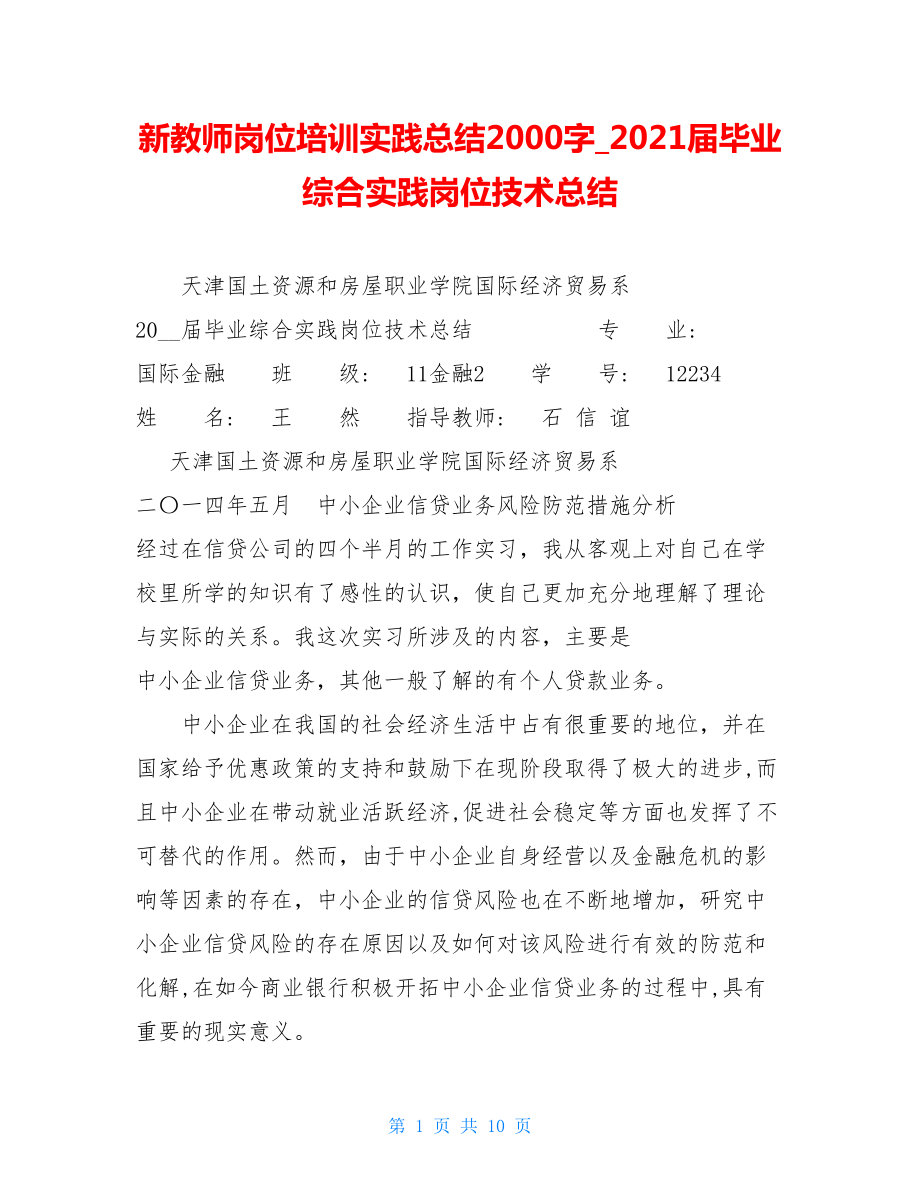 新教师岗位培训实践总结2000字_2021届毕业综合实践岗位技术总结

天津国土资源和房屋职业学院国际经济贸易系
20__届毕业综合实践岗位技术总结 专 业：
国际金融 班 级： 11金融2 学 号： 12234
姓 名： 王 然 指导教师： 石 信 谊

天津国土资源和房屋职业学院国际经济贸易系
二〇一四年五月 中小企业信贷业务风险防范措施分析
经过在信贷公司的四个半月的工作实习，我从客观上对自己在学校里所学的知识有了感性的认识，使自己更加充分地理解了理论与实际的关系。我这次实习所涉及的内容，主要是
中小企业信贷业务，其他一般了解的有个人贷款业务。

中小企业在我国的社会经济生活中占有很重要的地位，并在国家给予优惠政策的支持和鼓励下在现阶段取得了极大的进步,而且中小企业在带动就业活跃经济,促进社会稳定等方面也发挥了不可替代的作用。然而，由于中小企业自身经营以及金融危机的影响等因素的存在，中小企业的信贷风险也在不断地增加，研究中小企业信贷风险的存在原因以及如何对该风险进行有效的防范和化解,在如今商业银行积极开拓中小企业信贷业务的过程中,具有重要的现实意义。

第 1 页 共 10 页